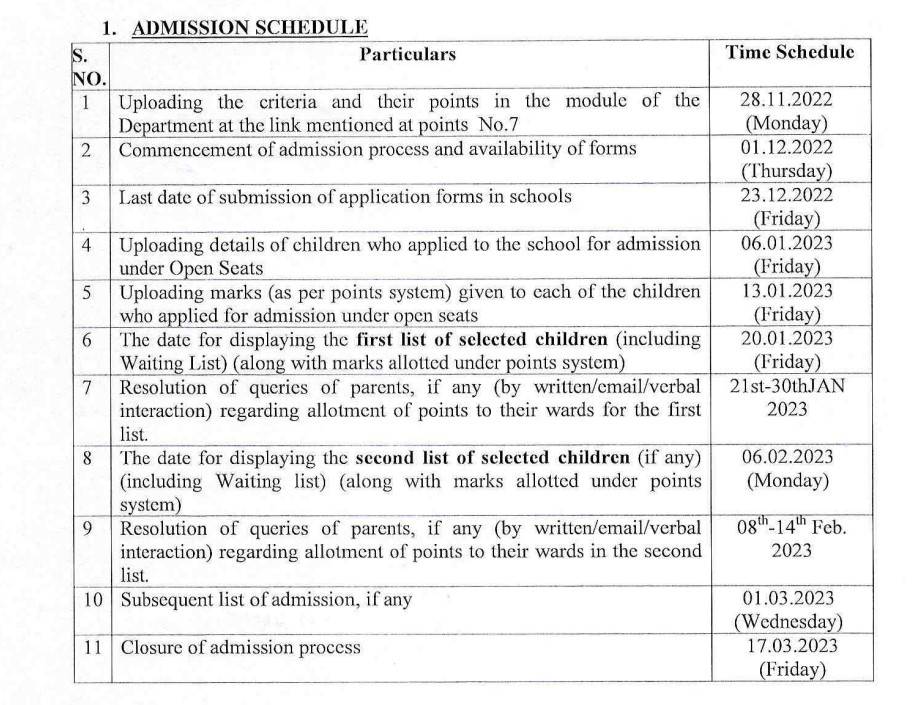 1. ADMISSION SCHEDULE

| S. NO. | Particulars | Time Schedule |
|---|---|---|
| 1 | Uploading the criteria and their points in the module of the Department at the link mentioned at points No.7 | 28.11.2022 (Monday) |
| 2 | Commencement of admission process and availability of forms | 01.12.2022 (Thursday) |
| 3 | Last date of submission of application forms in schools | 23.12.2022 (Friday) |
| 4 | Uploading details of children who applied to the school for admission under Open Seats | 06.01.2023 (Friday) |
| 5 | Uploading marks (as per points system) given to each of the children who applied for admission under open seats | 13.01.2023 (Friday) |
| 6 | The date for displaying the **first list of selected children** (including Waiting List) (along with marks allotted under points system) | 20.01.2023 (Friday) |
| 7 | Resolution of queries of parents, if any (by written/email/verbal interaction) regarding allotment of points to their wards for the first list. | 21st-30thJAN 2023 |
| 8 | The date for displaying the **second list of selected children** (if any) (including Waiting list) (along with marks allotted under points system) | 06.02.2023 (Monday) |
| 9 | Resolution of queries of parents, if any (by written/email/verbal interaction) regarding allotment of points to their wards in the second list. | $08^{th}$-$14^{th}$ Feb. 2023 |
| 10 | Subsequent list of admission, if any | 01.03.2023 (Wednesday) |
| 11 | Closure of admission process | 17.03.2023 (Friday) |